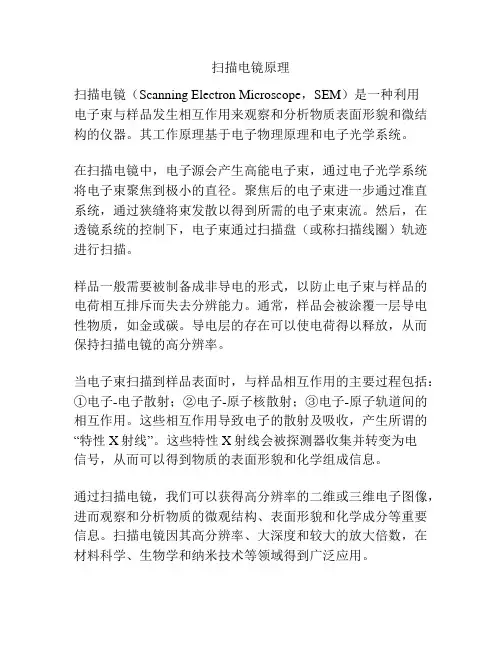 扫描电镜原理

扫描电镜（Scanning Electron Microscope，SEM）是一种利用电子束与样品发生相互作用来观察和分析物质表面形貌和微结构的仪器。其工作原理基于电子物理原理和电子光学系统。

在扫描电镜中，电子源会产生高能电子束，通过电子光学系统将电子束聚焦到极小的直径。聚焦后的电子束进一步通过准直系统，通过狭缝将束发散以得到所需的电子束束流。然后，在透镜系统的控制下，电子束通过扫描盘（或称扫描线圈）轨迹进行扫描。

样品一般需要被制备成非导电的形式，以防止电子束与样品的电荷相互排斥而失去分辨能力。通常，样品会被涂覆一层导电性物质，如金或碳。导电层的存在可以使电荷得以释放，从而保持扫描电镜的高分辨率。

当电子束扫描到样品表面时，与样品相互作用的主要过程包括：①电子-电子散射；②电子-原子核散射；③电子-原子轨道间的相互作用。这些相互作用导致电子的散射及吸收，产生所谓的“特性 X 射线”。这些特性 X 射线会被探测器收集并转变为电信号，从而可以得到物质的表面形貌和化学组成信息。

通过扫描电镜，我们可以获得高分辨率的二维或三维电子图像，进而观察和分析物质的微观结构、表面形貌和化学成分等重要信息。扫描电镜因其高分辨率、大深度和较大的放大倍数，在材料科学、生物学和纳米技术等领域得到广泛应用。